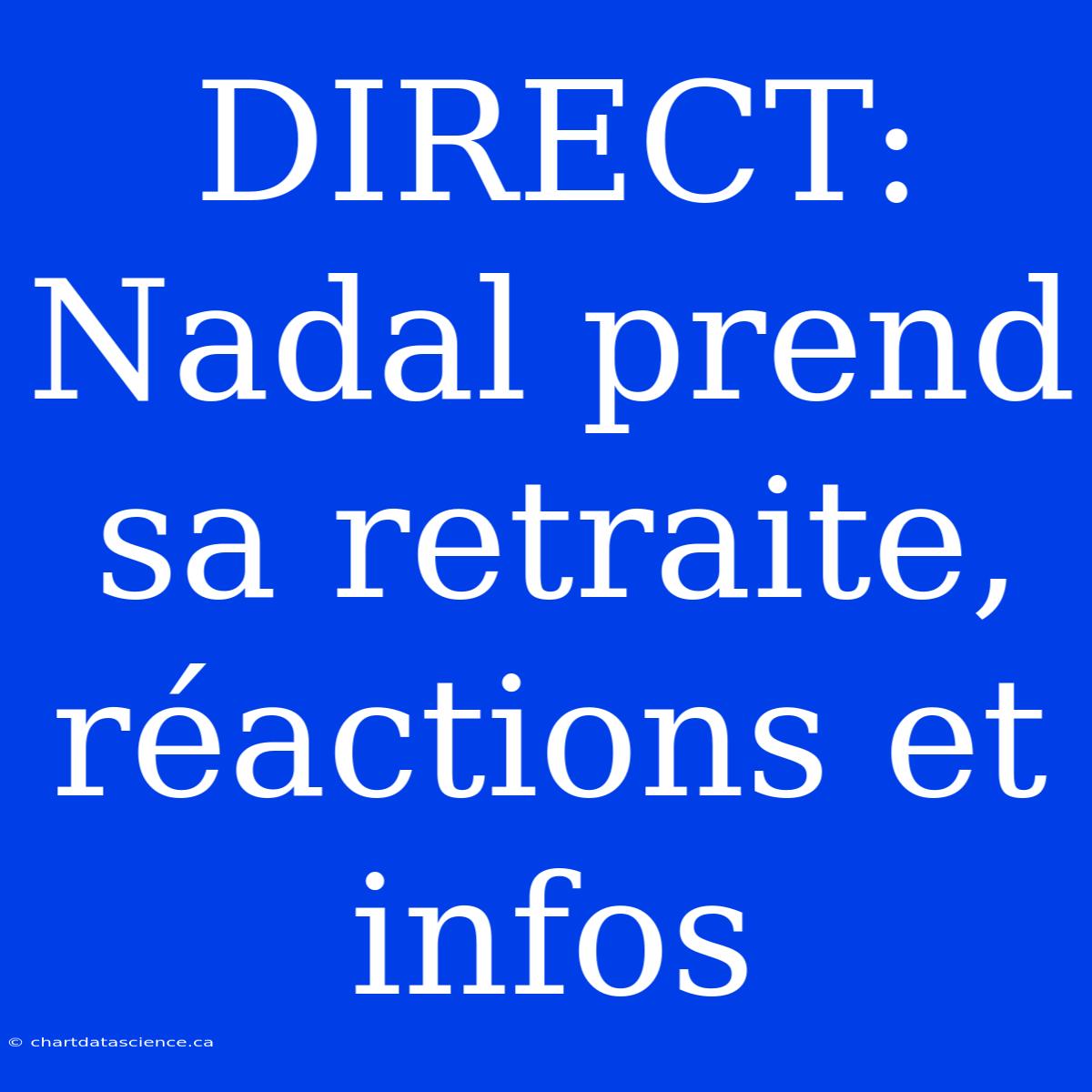 DIRECT: Nadal prend sa retraite, réactions et infos

© chartdatascience.ca